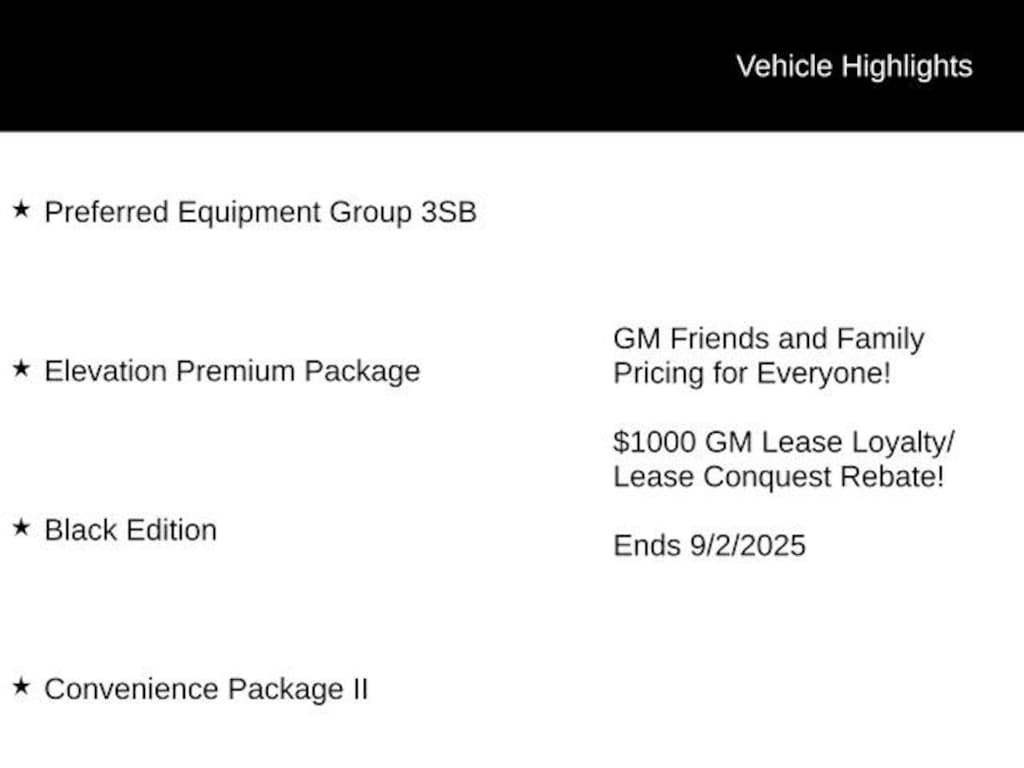 Vehicle Highlights

★ Preferred Equipment Group 3SB

★ Elevation Premium Package

★ Black Edition

★ Convenience Package II

GM Friends and Family Pricing for Everyone!

$1000 GM Lease Loyalty/ Lease Conquest Rebate!

Ends 9/2/2025